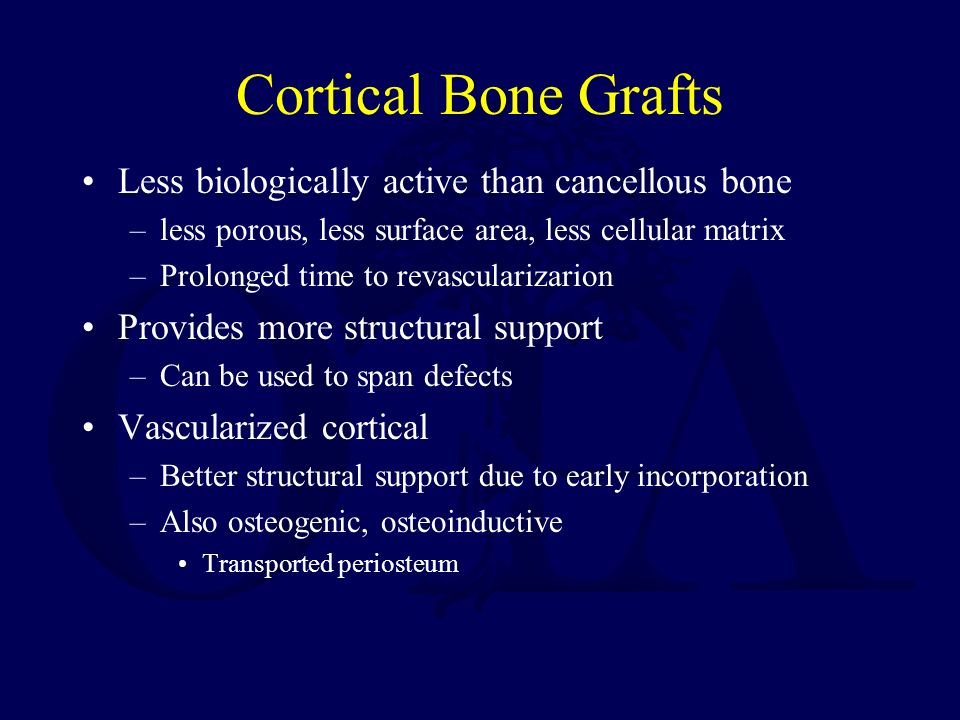 Cortical Bone Grafts

• Less biologically active than cancellous bone
– less porous, less surface area, less cellular matrix
– Prolonged time to revascularizarion
• Provides more structural support
– Can be used to span defects
• Vascularized cortical
– Better structural support due to early incorporation
– Also osteogenic, osteoinductive
• Transported periosteum